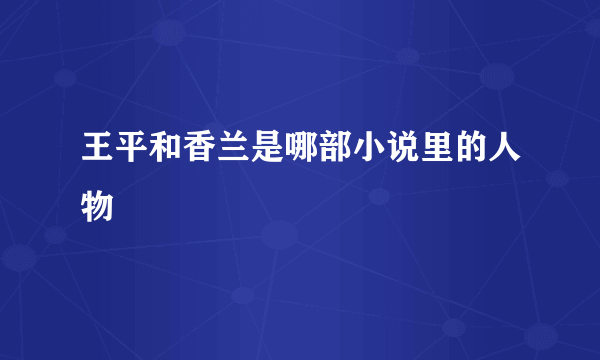 王平和香兰是哪部小说里的人物